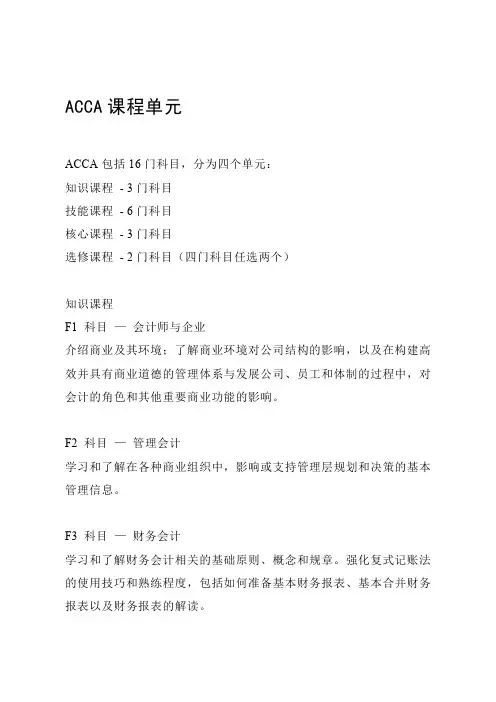 ACCA 课程单元

ACCA 包括 16 门科目，分为四个单元：
知识课程 - 3 门科目
技能课程 - 6 门科目
核心课程 - 3 门科目
选修课程 - 2 门科目（四门科目任选两个）

知识课程
F1 科目 — 会计师与企业
介绍商业及其环境；了解商业环境对公司结构的影响，以及在构建高效并具有商业道德的管理体系与发展公司、员工和体制的过程中，对会计的角色和其他重要商业功能的影响。

F2 科目 — 管理会计
学习和了解在各种商业组织中，影响或支持管理层规划和决策的基本管理信息。

F3 科目 — 财务会计
学习和了解财务会计相关的基础原则、概念和规章。强化复式记账法的使用技巧和熟练程度，包括如何准备基本财务报表、基本合并财务报表以及财务报表的解读。